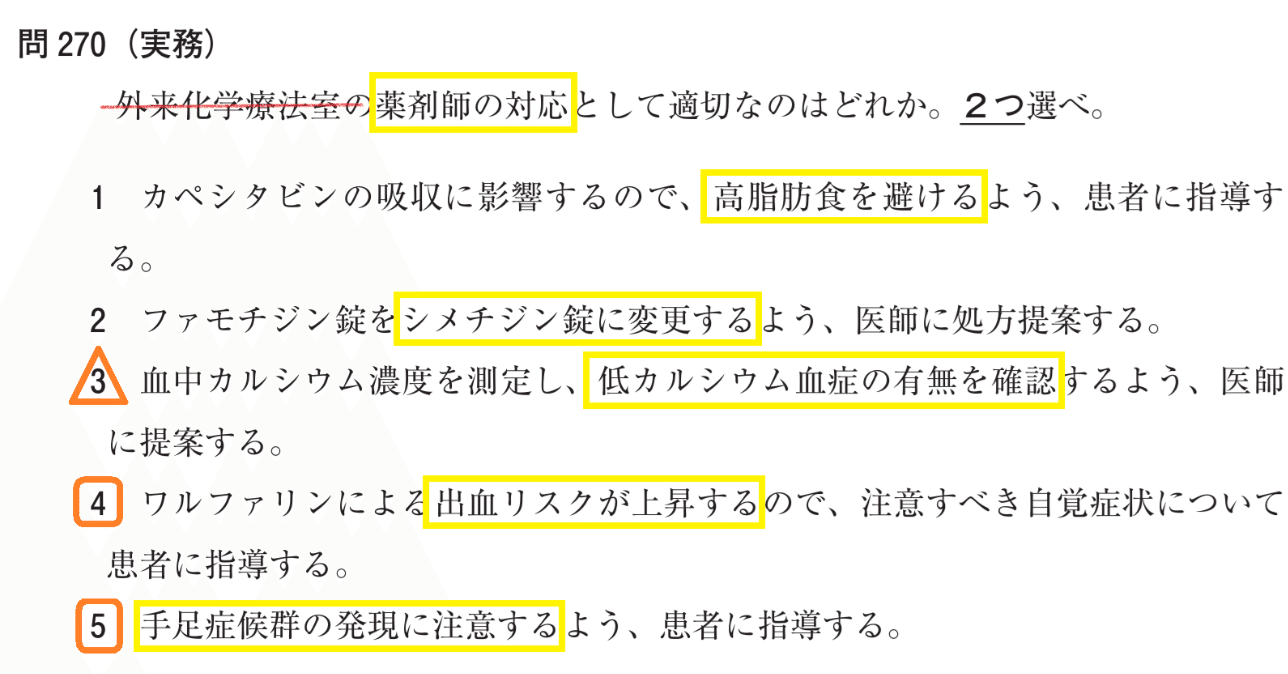 問 270（実務）

外来化学療法室の薬剤師の対応として適切なのはどれか。２つ選べ。

1　カペシタビンの吸収に影響するので、高脂肪食を避けるよう、患者に指導する。

2　ファモチジン錠をシメチジン錠に変更するよう、医師に処方提案する。

3　血中カルシウム濃度を測定し、低カルシウム血症の有無を確認するよう、医師に提案する。

4　ワルファリンによる出血リスクが上昇するので、注意すべき自覚症状について患者に指導する。

5　手足症候群の発現に注意するよう、患者に指導する。